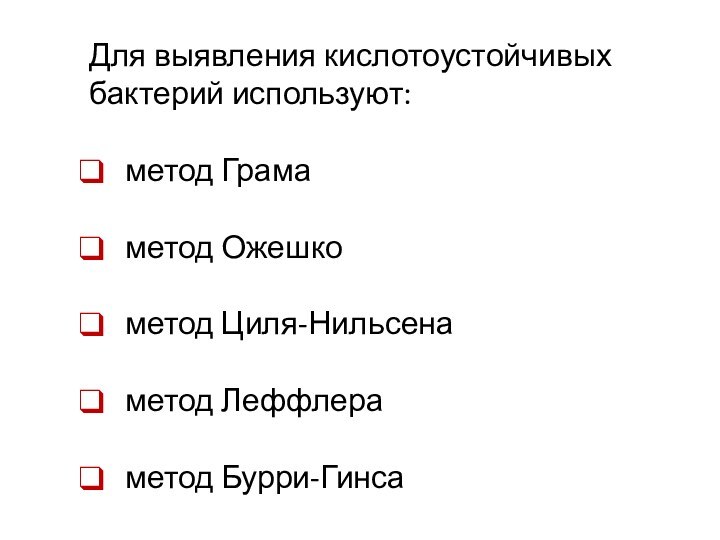 Для выявления кислотоустойчивых бактерий используют:

❑ метод Грама

❑ метод Ожешко

❑ метод Циля-Нильсена

❑ метод Леффлера

❑ метод Бурри-Гинса